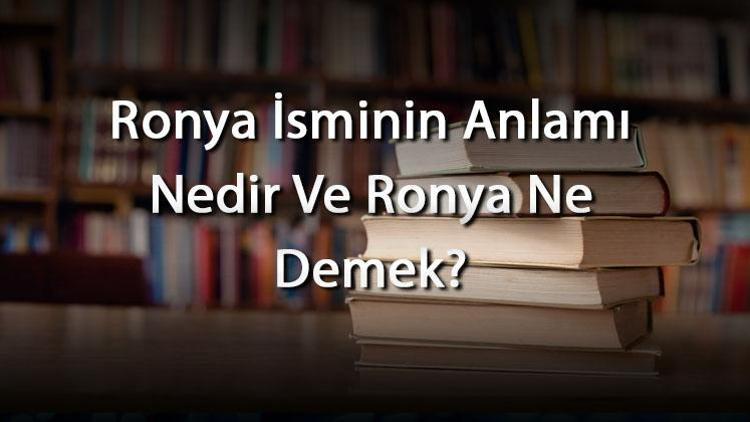 Ronya İsminin Anlamı Nedir Ve Ronya Ne Demek?